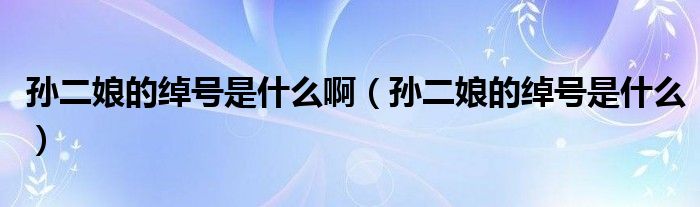 孙二娘的绰号是什么啊（孙二娘的绰号是什么）